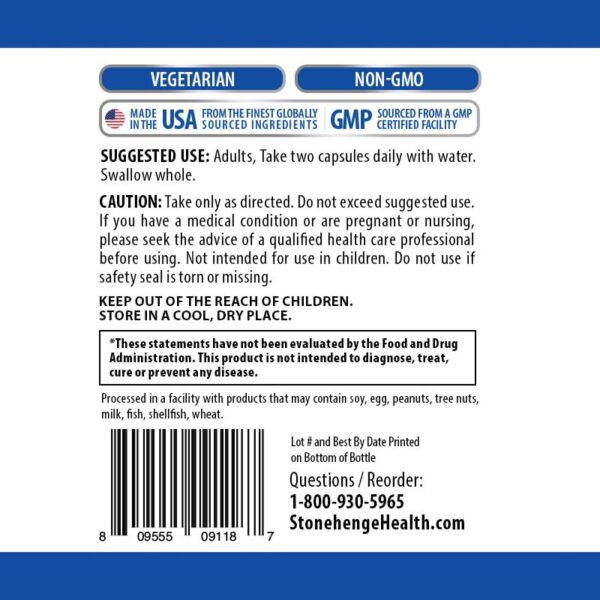 VEGETARIAN

NON-GMO

MADE IN THE USA FROM THE FINEST GLOBALLY SOURCED INGREDIENTS

GMP SOURCED FROM A GMP CERTIFIED FACILITY

SUGGESTED USE: Adults, Take two capsules daily with water. Swallow whole.

CAUTION: Take only as directed. Do not exceed suggested use. If you have a medical condition or are pregnant or nursing, please seek the advice of a qualified health care professional before using. Not intended for use in children. Do not use if safety seal is torn or missing.

KEEP OUT OF THE REACH OF CHILDREN.
STORE IN A COOL, DRY PLACE.

*These statements have not been evaluated by the Food and Drug Administration. This product is not intended to diagnose, treat, cure or prevent any disease.

Processed in a facility with products that may contain soy, egg, peanuts, tree nuts, milk, fish, shellfish, wheat.

8 09555 09118 7

Lot # and Best By Date Printed on Bottom of Bottle

Questions / Reorder:
1-800-930-5965
StonehengeHealth.com